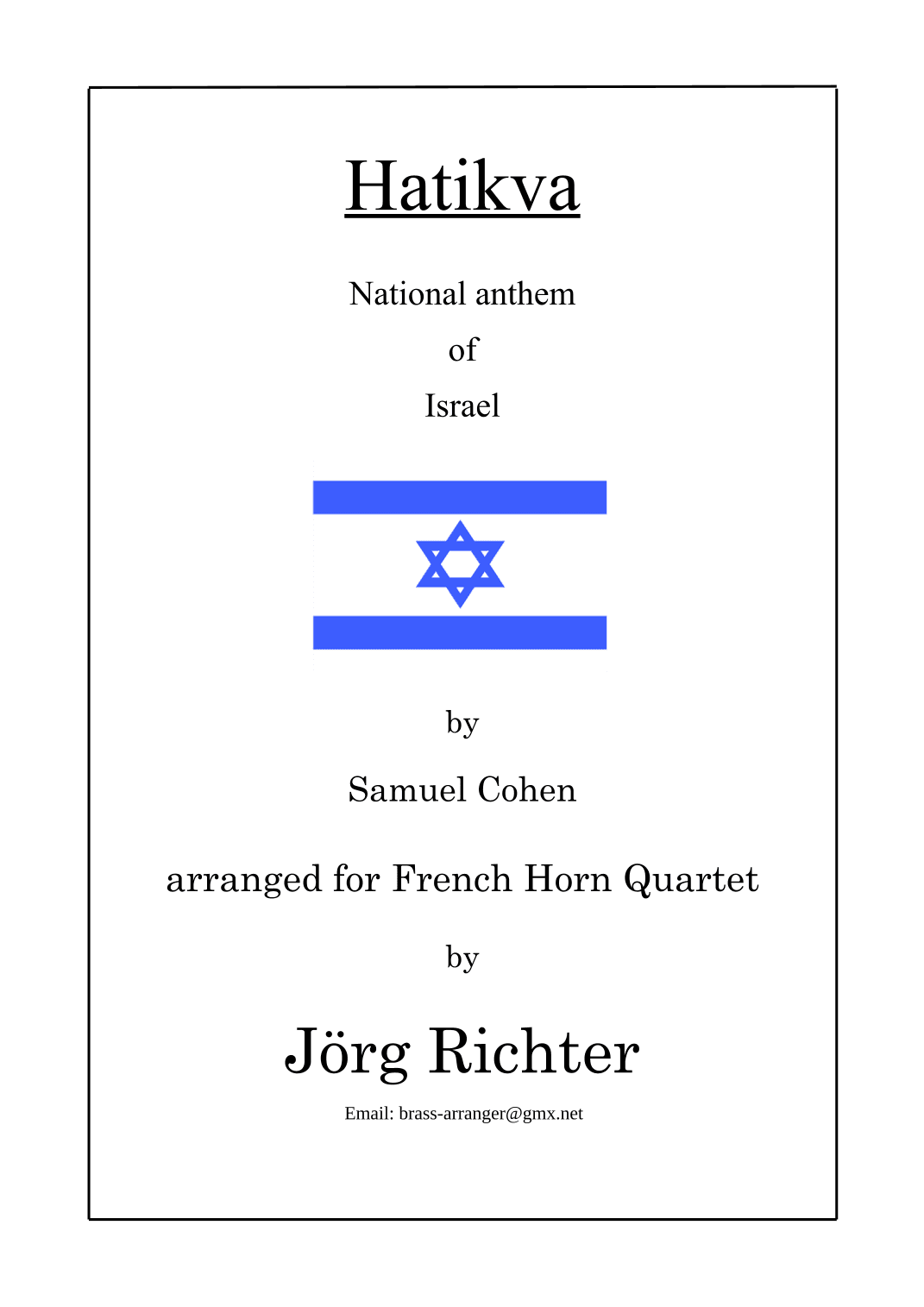 Hatikva

National anthem

of

Israel

by

Samuel Cohen

arranged for French Horn Quartet

by

Jörg Richter

Email: brass-arranger@gmx.net